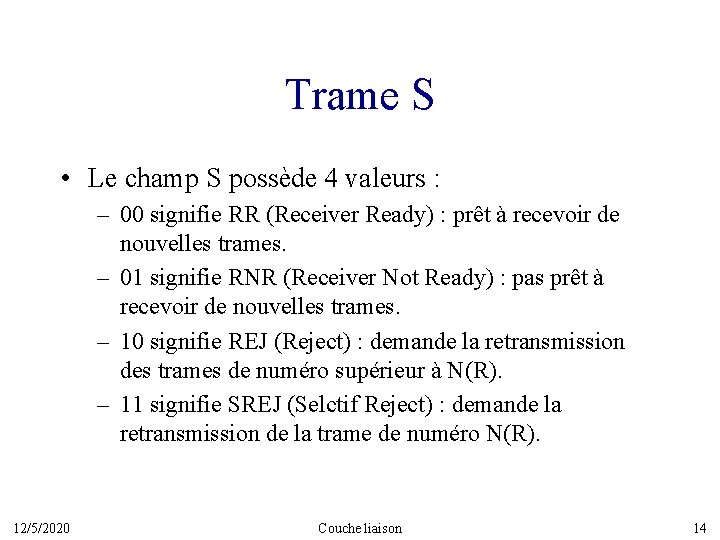 Trame S

• Le champ S possède 4 valeurs :

– 00 signifie RR (Receiver Ready) : prêt à recevoir de nouvelles trames.

– 01 signifie RNR (Receiver Not Ready) : pas prêt à recevoir de nouvelles trames.

– 10 signifie REJ (Reject) : demande la retransmission des trames de numéro supérieur à N(R).

– 11 signifie SREJ (Selctif Reject) : demande la retransmission de la trame de numéro N(R).

12/5/2020 Couche liaison 14